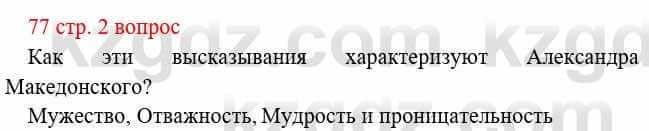 77 стр. 2 вопрос

Как эти высказывания характеризуют Александра Македонского?

Мужество, Отважность, Мудрость и проницательность

kzgdz.com kzgdz.com